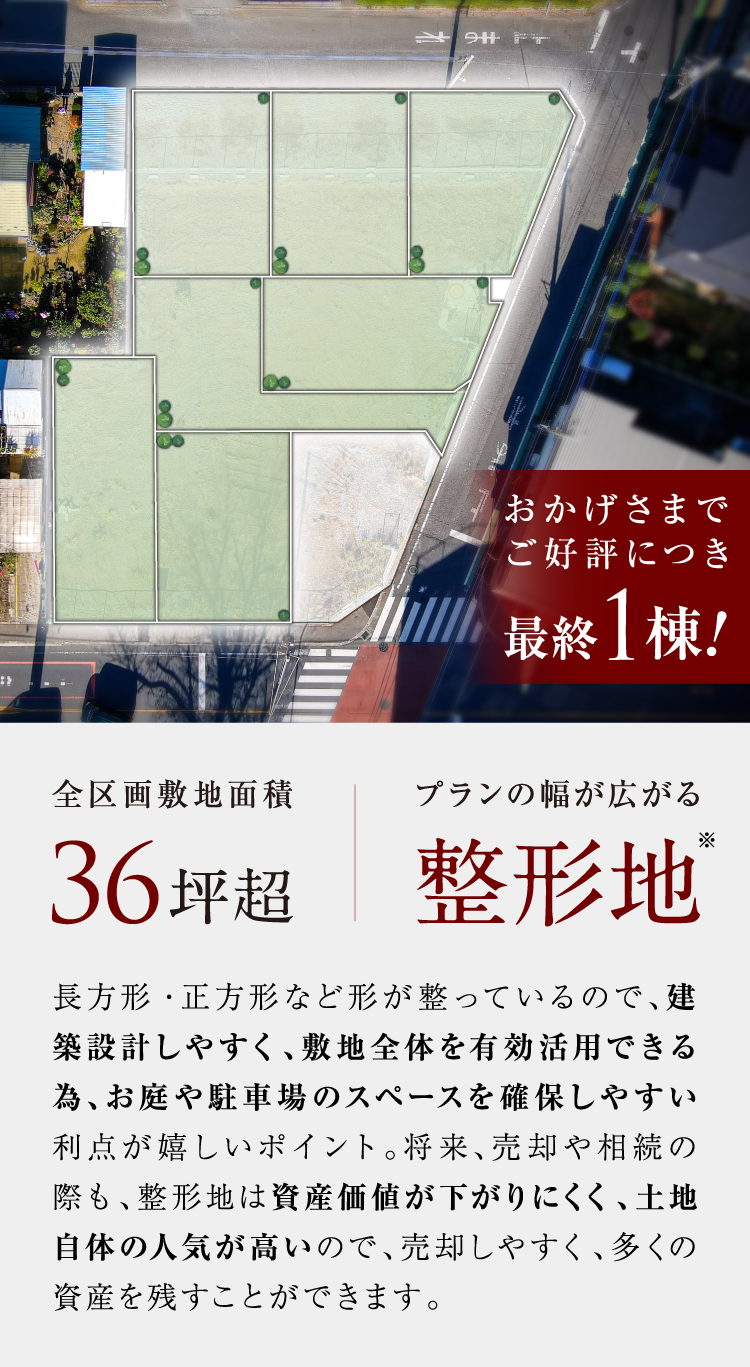 おかげさまで
ご好評につき
最終1棟!

全区画敷地面積
36坪超

プランの幅が広がる
整形地※

長方形・正方形など形が整っているので、建築設計しやすく、敷地全体を有効活用できる為、お庭や駐車場のスペースを確保しやすい利点が嬉しいポイント。将来、売却や相続の際も、整形地は資産価値が下がりにくく、土地自体の人気が高いので、売却しやすく、多くの資産を残すことができます。